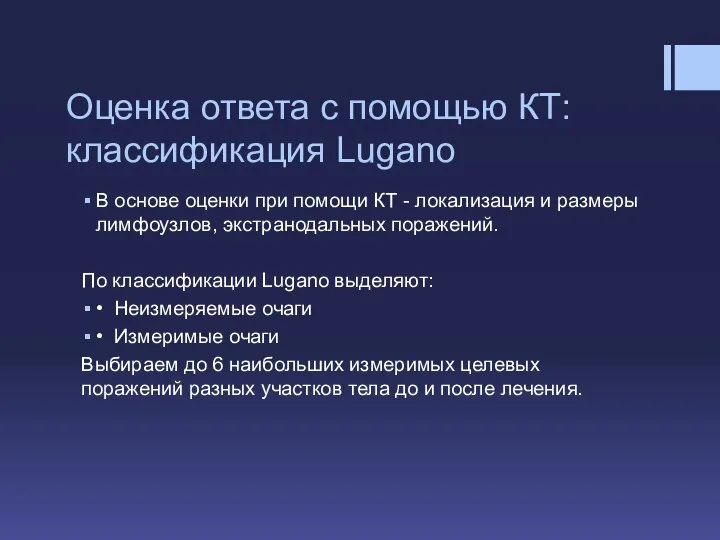 Оценка ответа с помощью КТ: классификация Lugano

▪ В основе оценки при помощи КТ - локализация и размеры лимфоузлов, экстранодальных поражений.

По классификации Lugano выделяют:

▪ • Неизмеряемые очаги

▪ • Измеримые очаги

Выбираем до 6 наибольших измеримых целевых поражений разных участков тела до и после лечения.